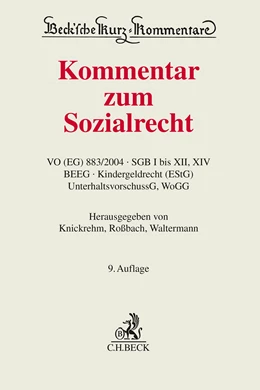 Beck'sche Kurz-Kommentare

Kommentar zum Sozialrecht

VO (EG) 883/2004 · SGB I bis XII, XIV
BEEG · Kindergeldrecht (EStG)
UnterhaltsvorschussG, WoGG

Herausgegeben von
Knickrehm, Roßbach, Waltermann

9. Auflage

B
C.H.BECK